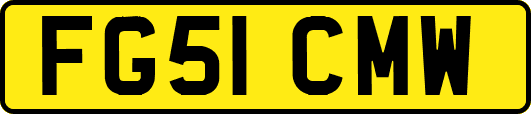 FG51 CMW